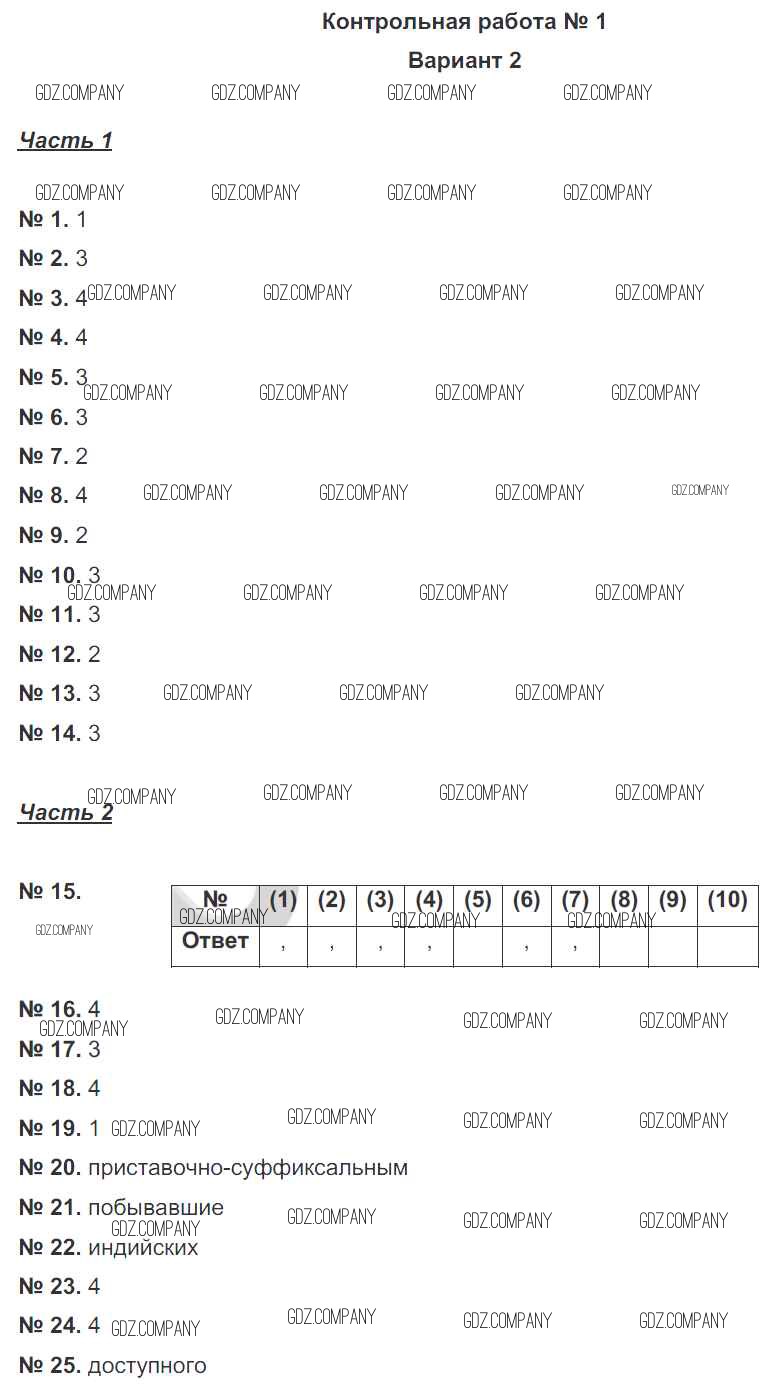 Контрольная работа № 1

Вариант 2

GDZ.COMPANY GDZ.COMPANY GDZ.COMPANY GDZ.COMPANY

Часть 1

GDZ.COMPANY GDZ.COMPANY GDZ.COMPANY GDZ.COMPANY

№ 1. 1

№ 2. 3

№ 3. 4 GDZ.COMPANY GDZ.COMPANY GDZ.COMPANY GDZ.COMPANY

№ 4. 4

№ 5. 3 GDZ.COMPANY GDZ.COMPANY GDZ.COMPANY GDZ.COMPANY

№ 6. 3

№ 7. 2

№ 8. 4 GDZ.COMPANY GDZ.COMPANY GDZ.COMPANY GDZ.COMPANY

№ 9. 2

№ 10. 3 GDZ.COMPANY GDZ.COMPANY GDZ.COMPANY GDZ.COMPANY

№ 11. 3

№ 12. 2

№ 13. 3 GDZ.COMPANY GDZ.COMPANY GDZ.COMPANY

№ 14. 3

GDZ.COMPANY GDZ.COMPANY GDZ.COMPANY GDZ.COMPANY

Часть 2

№ 15.

GDZ.COMPANY

| № | (1) | (2) | (3) | (4) | (5) | (6) | (7) | (8) | (9) | (10) |
|---|---|---|---|---|---|---|---|---|---|---|
| Ответ | , | , | , | , | | , | , | | | |

GDZ.COMPANY GDZ.COMPANY GDZ.COMPANY

№ 16. 4 GDZ.COMPANY GDZ.COMPANY GDZ.COMPANY GDZ.COMPANY

№ 17. 3

№ 18. 4

№ 19. 1 GDZ.COMPANY GDZ.COMPANY GDZ.COMPANY GDZ.COMPANY

№ 20. приставочно-суффиксальным

№ 21. побывавшие GDZ.COMPANY GDZ.COMPANY GDZ.COMPANY GDZ.COMPANY

№ 22. индийских

№ 23. 4

№ 24. 4 GDZ.COMPANY GDZ.COMPANY GDZ.COMPANY GDZ.COMPANY

№ 25. доступного